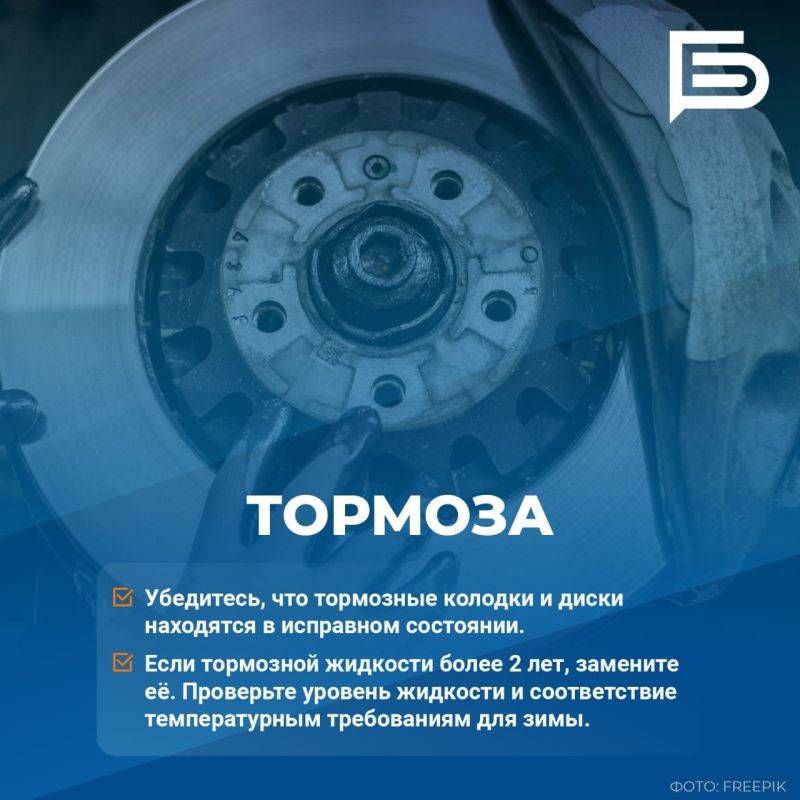 ТОРМОЗА

Убедитесь, что тормозные колодки и диски находятся в исправном состоянии.

Если тормозной жидкости более 2 лет, замените её. Проверьте уровень жидкости и соответствие температурным требованиям для зимы.

ФОТО: FREEPIK